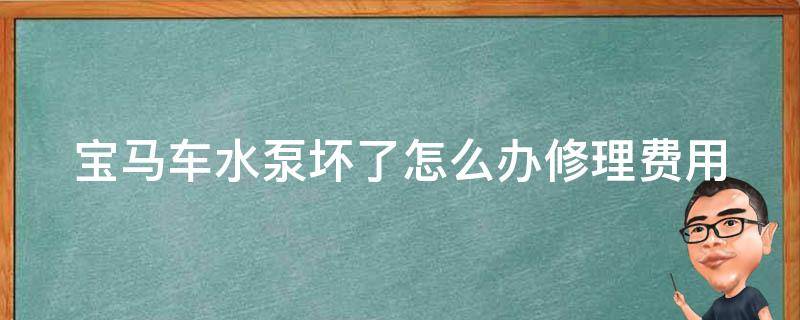 宝马车水泵坏了怎么办修理费用